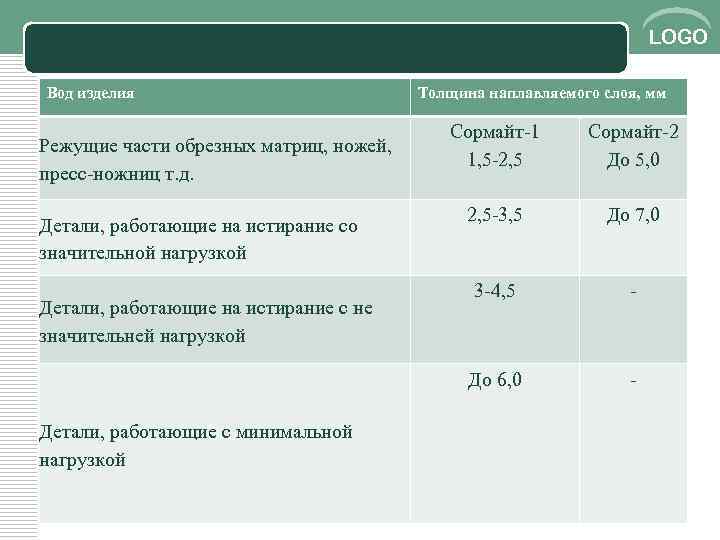 LOGO

| Вод изделия | Толщина наплавляемого слоя, мм | |
|---|---|---|
| Режущие части обрезных матриц, ножей, пресс-ножниц т.д. | Сормайт-1 1,5-2,5 | Сормайт-2 До 5,0 |
| Детали, работающие на истирание со значительной нагрузкой | 2,5-3,5 | До 7,0 |
| Детали, работающие на истирание с не значительней нагрузкой | 3-4,5 | - |
| Детали, работающие с минимальной нагрузкой | До 6,0 | - |